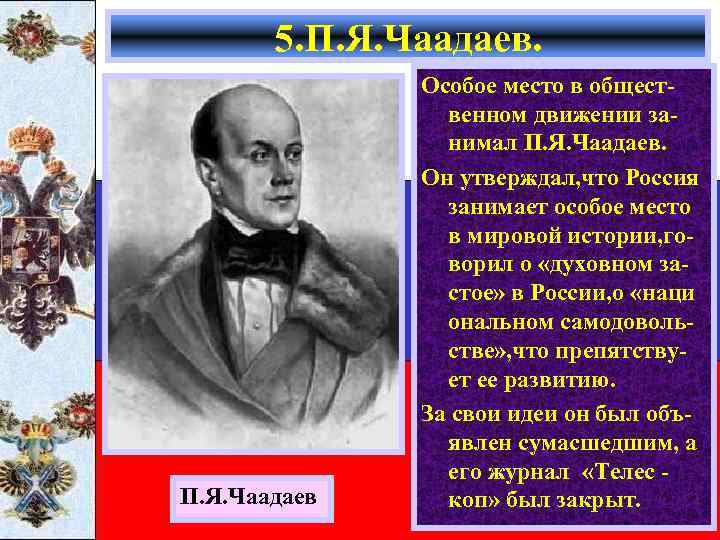 5.П.Я.Чаадаев.

Особое место в общественном движении занимал П.Я.Чаадаев.

Он утверждал,что Россия занимает особое место в мировой истории,говорил о «духовном застое» в России,о «наци ональном самодовольстве»,что препятствует ее развитию.

За свои идеи он был объявлен сумасшедшим, а его журнал «Телес - коп» был закрыт.

П.Я.Чаадаев